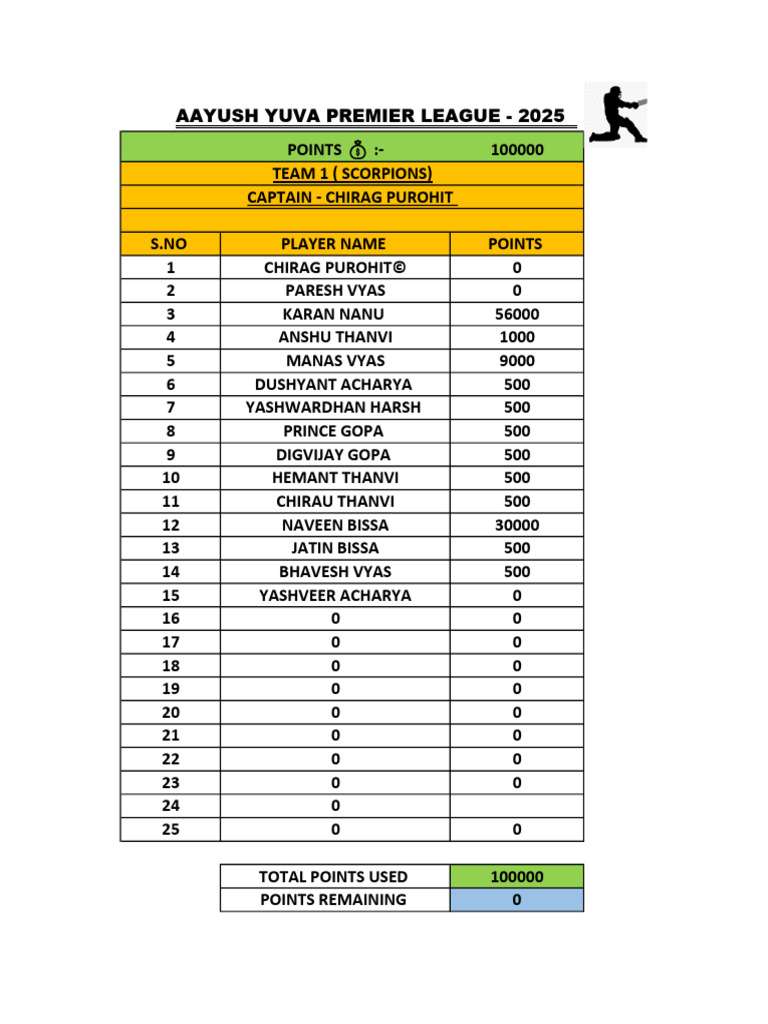 AAYUSH YUVA PREMIER LEAGUE - 2025

POINTS 💰 :- 100000
TEAM 1 ( SCORPIONS)
CAPTAIN - CHIRAG PUROHIT

| S.NO | PLAYER NAME | POINTS |
|---|---|---|
| 1 | CHIRAG PUROHIT© | 0 |
| 2 | PARESH VYAS | 0 |
| 3 | KARAN NANU | 56000 |
| 4 | ANSHU THANVI | 1000 |
| 5 | MANAS VYAS | 9000 |
| 6 | DUSHYANT ACHARYA | 500 |
| 7 | YASHWARDHAN HARSH | 500 |
| 8 | PRINCE GOPA | 500 |
| 9 | DIGVIJAY GOPA | 500 |
| 10 | HEMANT THANVI | 500 |
| 11 | CHIRAU THANVI | 500 |
| 12 | NAVEEN BISSA | 30000 |
| 13 | JATIN BISSA | 500 |
| 14 | BHAVESH VYAS | 500 |
| 15 | YASHVEER ACHARYA | 0 |
| 16 | 0 | 0 |
| 17 | 0 | 0 |
| 18 | 0 | 0 |
| 19 | 0 | 0 |
| 20 | 0 | 0 |
| 21 | 0 | 0 |
| 22 | 0 | 0 |
| 23 | 0 | 0 |
| 24 | 0 | |
| 25 | 0 | 0 |

| TOTAL POINTS USED | 100000 |
|---|---|
| POINTS REMAINING | 0 |